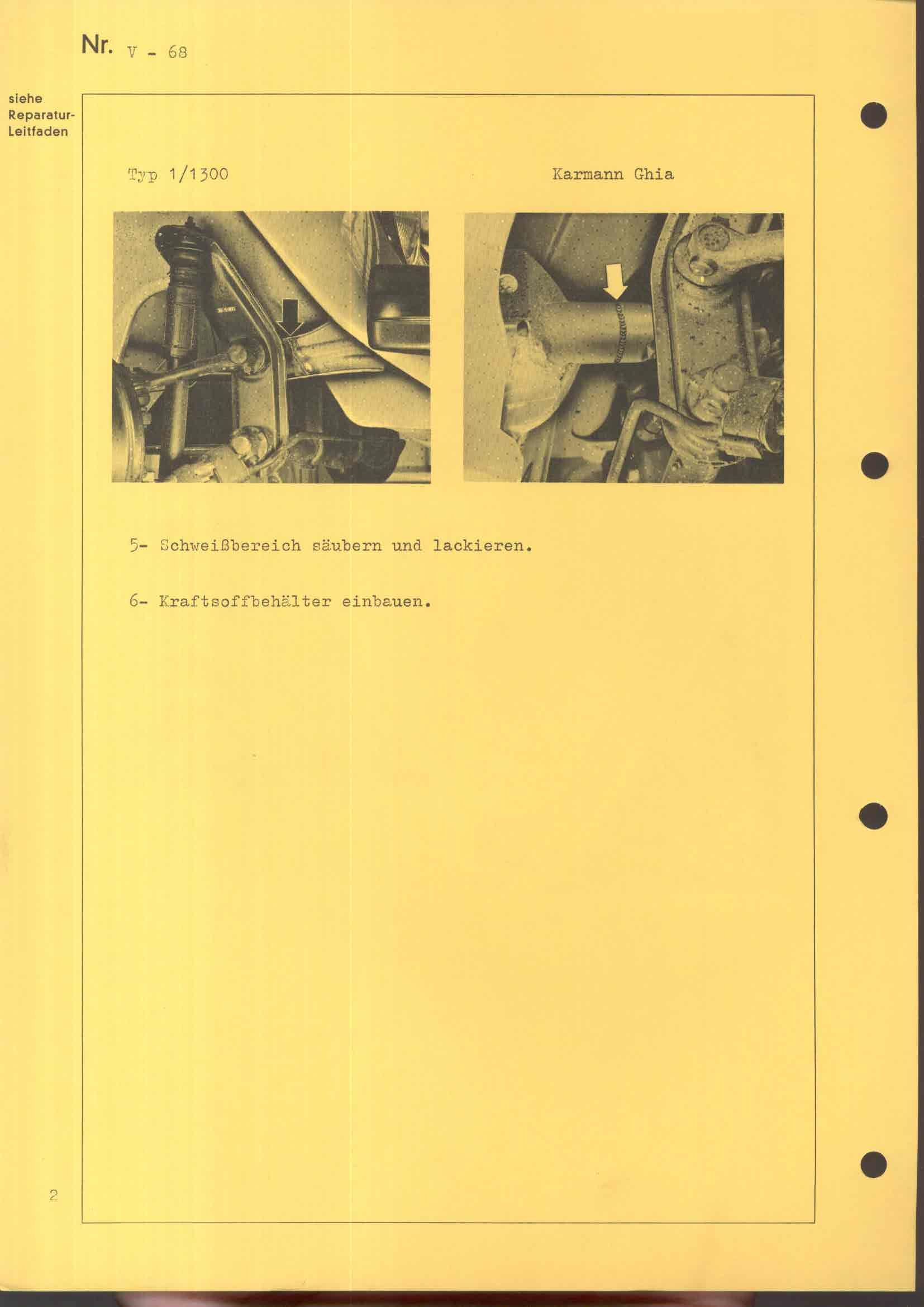 Nr. V - 68

siehe Reparatur-Leitfaden

Typ 1/1300

Karmann Ghia

5- Schweißbereich säubern und lackieren.

6- Kraftsoffbehälter einbauen.

2